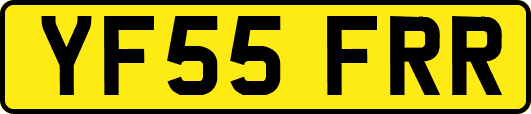 YF55 FRR